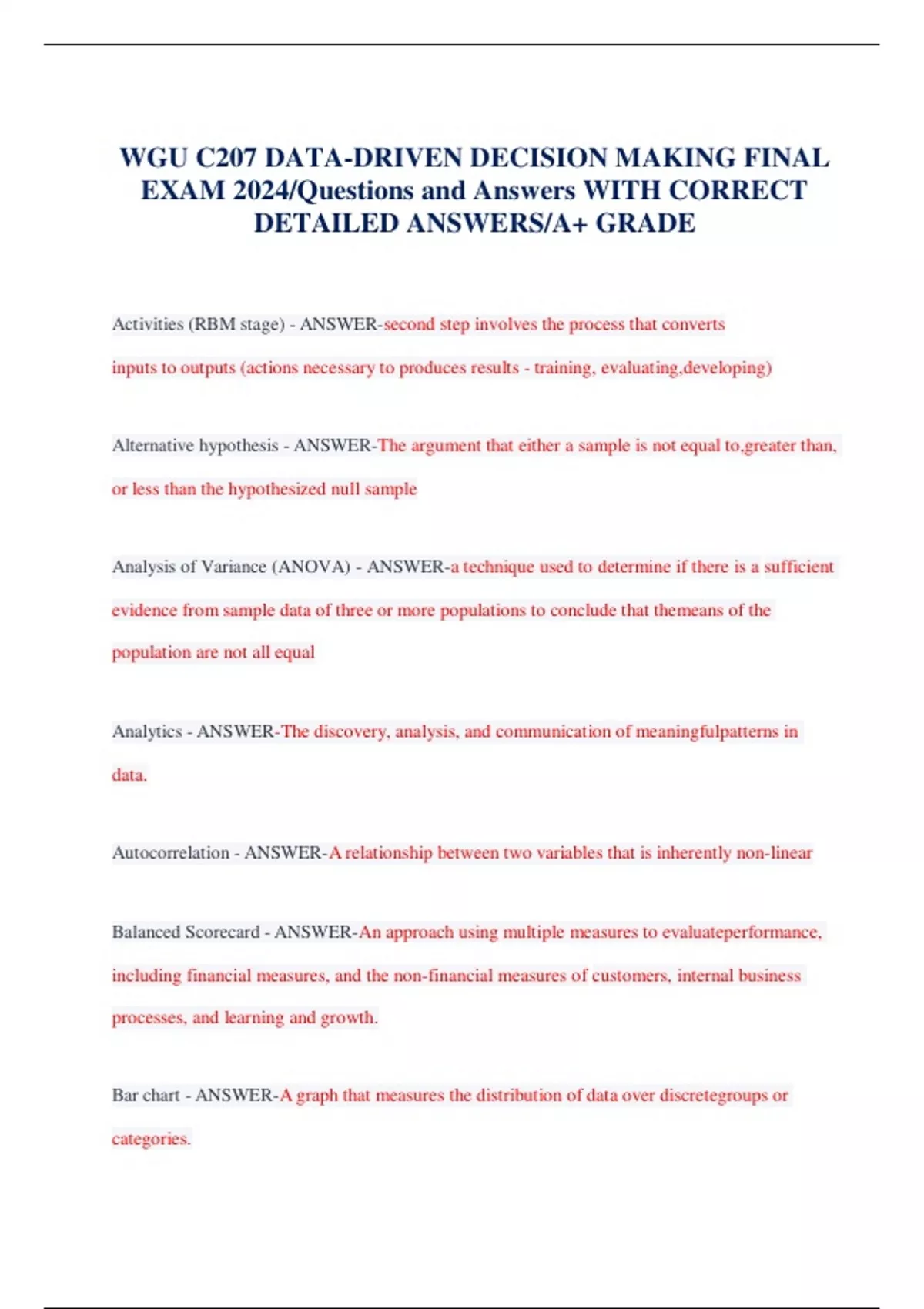 WGU C207 DATA-DRIVEN DECISION MAKING FINAL EXAM 2024/Questions and Answers WITH CORRECT DETAILED ANSWERS/A+ GRADE

Activities (RBM stage) - ANSWER-second step involves the process that converts inputs to outputs (actions necessary to produces results - training, evaluating,developing)

Alternative hypothesis - ANSWER-The argument that either a sample is not equal to,greater than, or less than the hypothesized null sample

Analysis of Variance (ANOVA) - ANSWER-a technique used to determine if there is a sufficient evidence from sample data of three or more populations to conclude that themeans of the population are not all equal

Analytics - ANSWER-The discovery, analysis, and communication of meaningfulpatterns in data.

Autocorrelation - ANSWER-A relationship between two variables that is inherently non-linear

Balanced Scorecard - ANSWER-An approach using multiple measures to evaluateperformance, including financial measures, and the non-financial measures of customers, internal business processes, and learning and growth.

Bar chart - ANSWER-A graph that measures the distribution of data over discretegroups or categories.